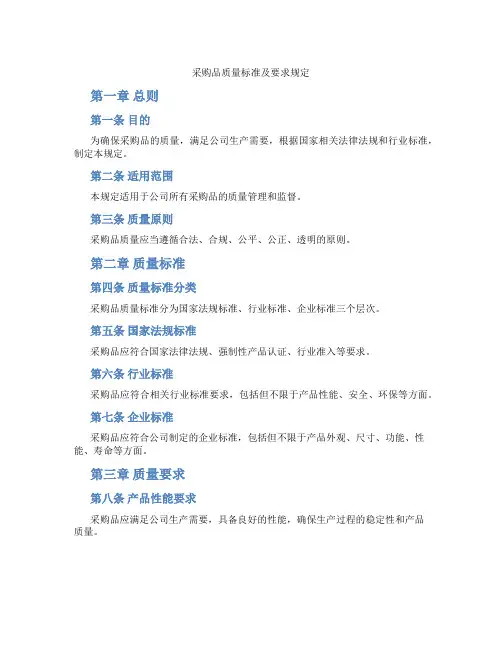 采购品质量标准及要求规定

第一章 总则

第一条 目的

为确保采购品的质量，满足公司生产需要，根据国家相关法律法规和行业标准，制定本规定。

第二条 适用范围

本规定适用于公司所有采购品的质量管理和监督。

第三条 质量原则

采购品质量应当遵循合法、合规、公平、公正、透明的原则。

第二章 质量标准

第四条 质量标准分类

采购品质量标准分为国家法规标准、行业标准、企业标准三个层次。

第五条 国家法规标准

采购品应符合国家法律法规、强制性产品认证、行业准入等要求。

第六条 行业标准

采购品应符合相关行业标准要求，包括但不限于产品性能、安全、环保等方面。

第七条 企业标准

采购品应符合公司制定的企业标准，包括但不限于产品外观、尺寸、功能、性能、寿命等方面。

第三章 质量要求

第八条 产品性能要求

采购品应满足公司生产需要，具备良好的性能，确保生产过程的稳定性和产品质量。